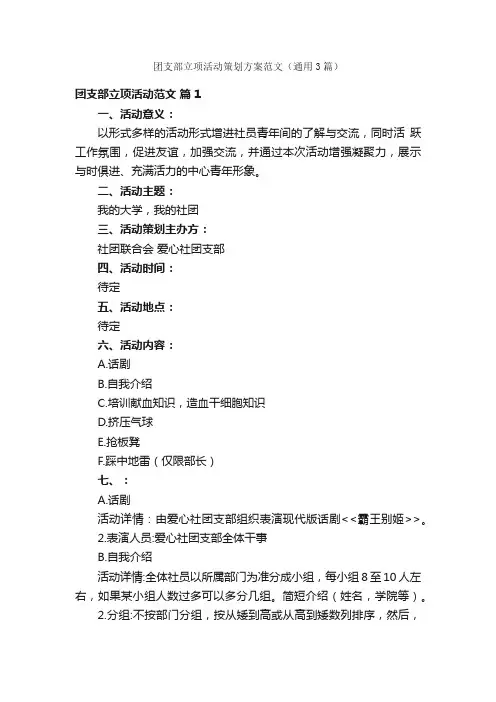 团支部立项活动策划方案范文（通用3篇）

团支部立项活动范文 篇1

一、活动意义：

以形式多样的活动形式增进社员青年间的了解与交流，同时活 跃工作氛围，促进友谊，加强交流，并通过本次活动增强凝聚力，展示与时俱进、充满活力的中心青年形象。

二、活动主题：

我的大学，我的社团

三、活动策划主办方：

社团联合会 爱心社团支部

四、活动时间：

待定

五、活动地点：

待定

六、活动内容：

A.话剧

B.自我介绍

C.培训献血知识，造血干细胞知识

D.挤压气球

E.抢板凳

F.踩中地雷（仅限部长）

七、：

A.话剧

活动详情：由爱心社团支部组织表演现代版话剧<<霸王别姬>>。

2.表演人员:爱心社团支部全体干事

B.自我介绍

活动详情:全体社员以所属部门为准分成小组，每小组8至10人左右，如果某小组人数过多可以多分几组。简短介绍（姓名，学院等）。

2.分组:不按部门分组，按从矮到高或从高到矮数列排序，然后，